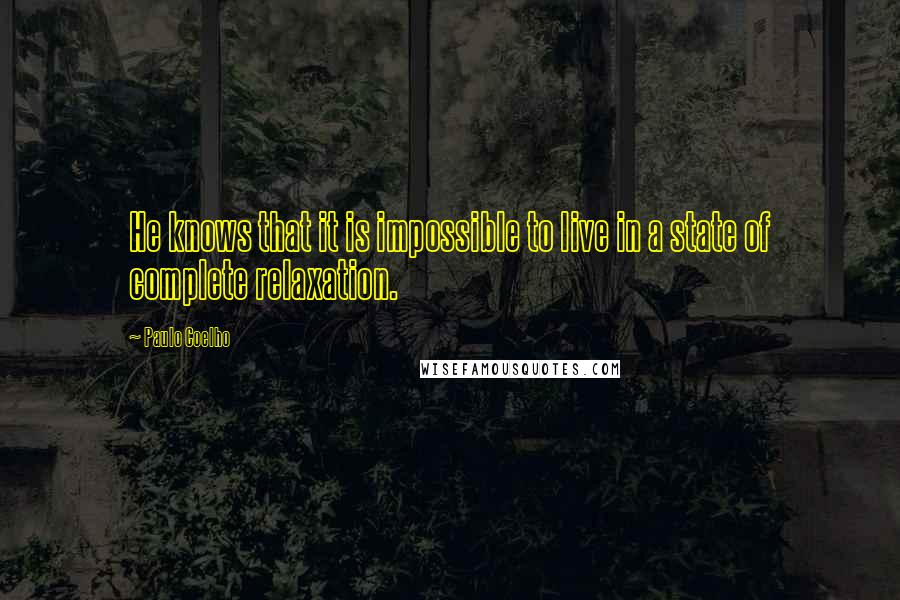 He knows that it is impossible to live in a state of complete relaxation.

~ Paulo Coelho

WISEFAMOUSQUOTES.COM